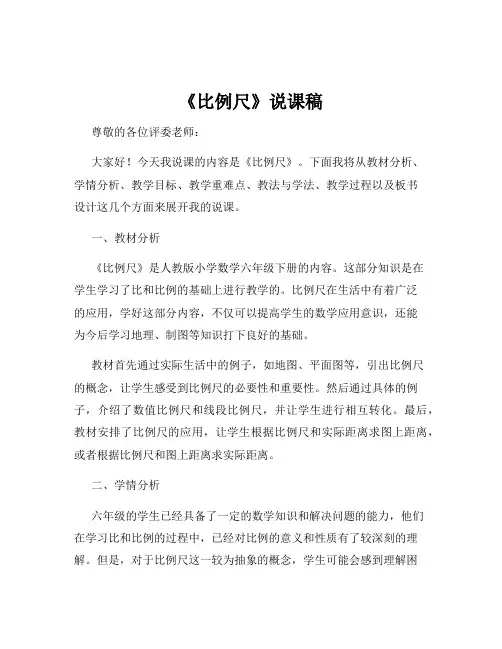 《比例尺》说课稿

尊敬的各位评委老师：

大家好！今天我说课的内容是《比例尺》。下面我将从教材分析、学情分析、教学目标、教学重难点、教法与学法、教学过程以及板书设计这几个方面来展开我的说课。

一、教材分析

《比例尺》是人教版小学数学六年级下册的内容。这部分知识是在学生学习了比和比例的基础上进行教学的。比例尺在生活中有着广泛的应用，学好这部分内容，不仅可以提高学生的数学应用意识，还能为今后学习地理、制图等知识打下良好的基础。

教材首先通过实际生活中的例子，如地图、平面图等，引出比例尺的概念，让学生感受到比例尺的必要性和重要性。然后通过具体的例子，介绍了数值比例尺和线段比例尺，并让学生进行相互转化。最后，教材安排了比例尺的应用，让学生根据比例尺和实际距离求图上距离，或者根据比例尺和图上距离求实际距离。

二、学情分析

六年级的学生已经具备了一定的数学知识和解决问题的能力，他们在学习比和比例的过程中，已经对比例的意义和性质有了较深刻的理解。但是，对于比例尺这一较为抽象的概念，学生可能会感到理解困